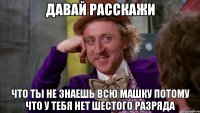 ДАВАЙ РАССКАЖИ

ЧТО ТЫ НЕ ЗНАЕШЬ ВСЮ МАШКУ ПОТОМУ ЧТО У ТЕБЯ НЕТ ШЕСТОГО РАЗРЯДА